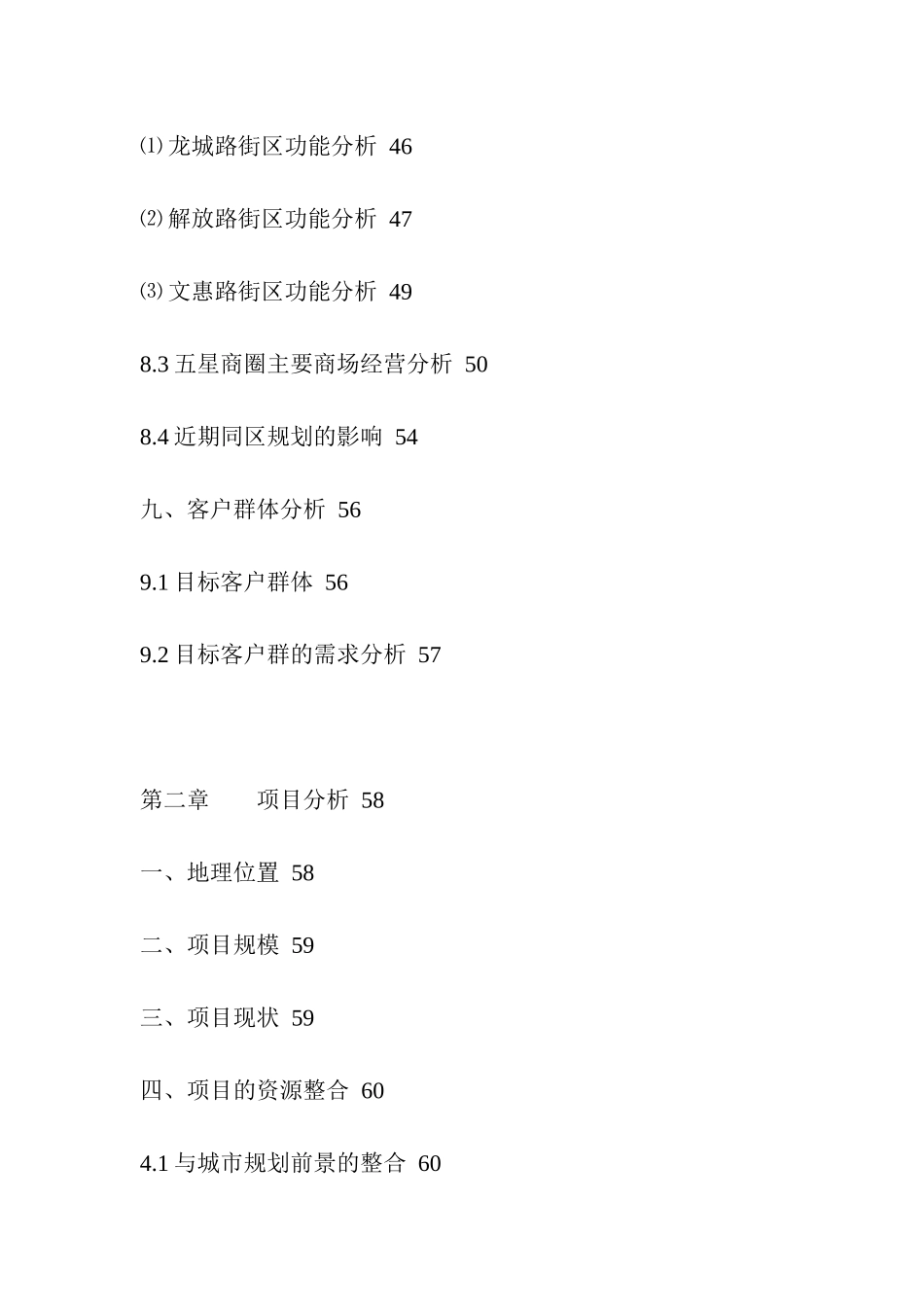 ⑴ 龙城路街区功能分析 46

⑵ 解放路街区功能分析 47

⑶ 文惠路街区功能分析 49

8.3 五星商圈主要商场经营分析 50

8.4 近期同区规划的影响 54

九、客户群体分析 56

9.1 目标客户群体 56

9.2 目标客户群的需求分析 57

第二章 项目分析 58

一、地理位置 58

二、项目规模 59

三、项目现状 59

四、项目的资源整合 60

4.1 与城市规划前景的整合 60